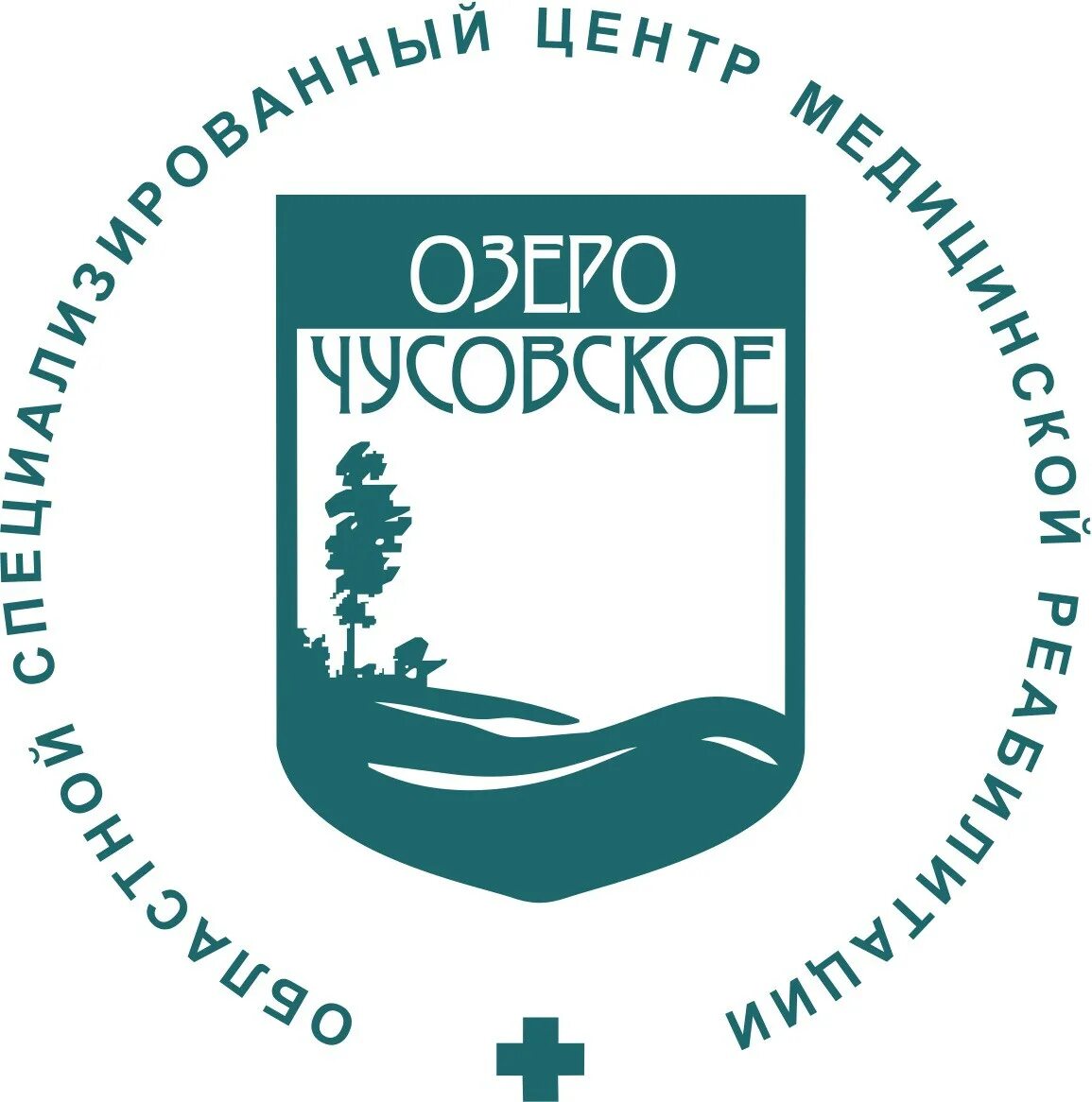 ОБЛАСТНОЙ СПЕЦИАЛИЗИРОВАННЫЙ ЦЕНТР МЕДИЦИНСКОЙ РЕАБИЛИТАЦИИ

ОЗЕРО
ЧУСОВСКОЕ